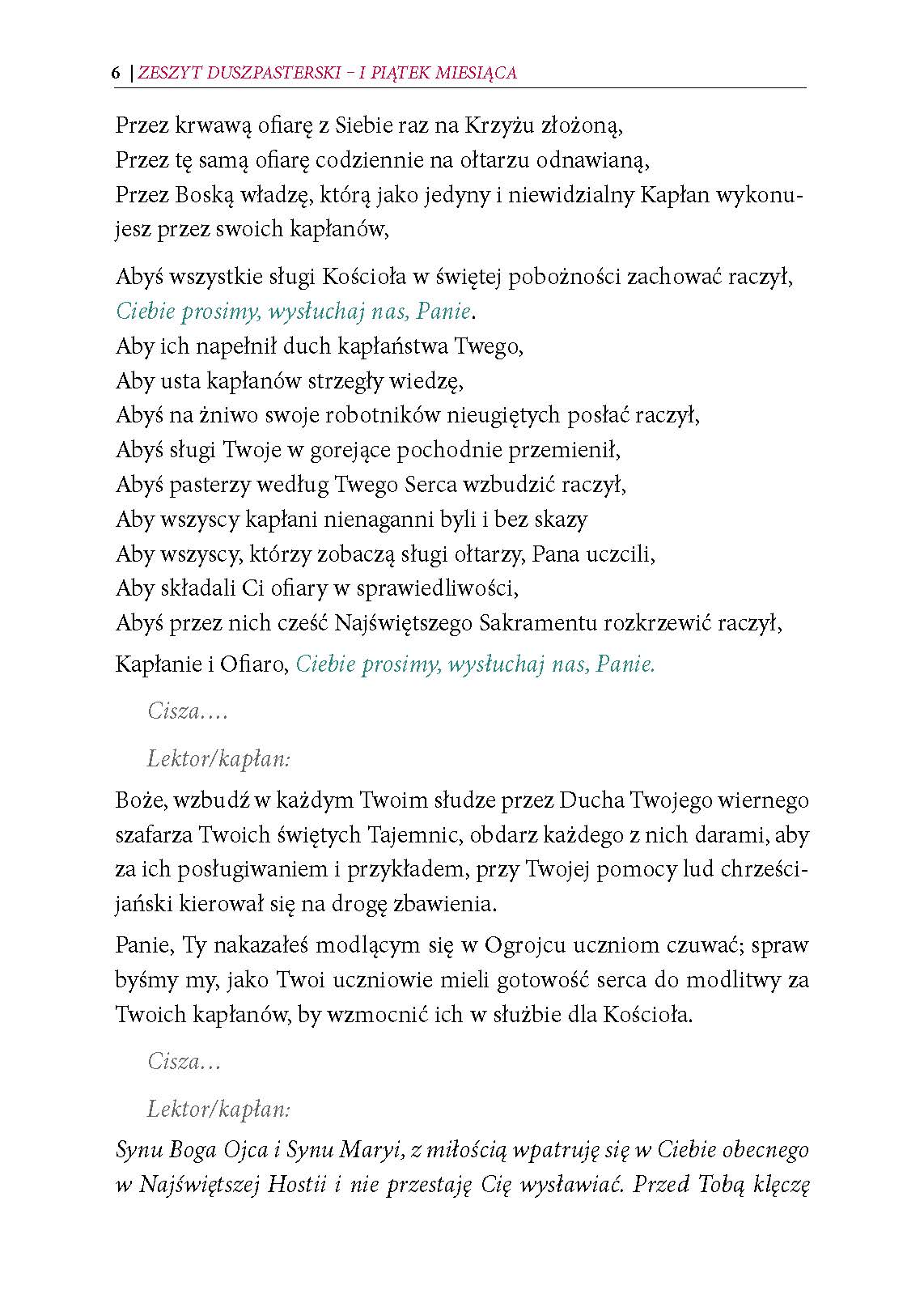 6 | ZESZYT DUSZPASTERSKI – I PIĄTEK MIESIĄCA

Przez krwawą ofiarę z Siebie raz na Krzyżu złożoną,
Przez tę samą ofiarę codziennie na ołtarzu odnawianą,
Przez Boską władzę, którą jako jedyny i niewidzialny Kapłan wykonujesz przez swoich kapłanów,

Abyś wszystkie sługi Kościoła w świętej pobożności zachować raczył,
Ciebie prosimy, wysłuchaj nas, Panie.
Aby ich napełnił duch kapłaństwa Twego,
Aby usta kapłanów strzegły wiedzę,
Abyś na żniwo swoje robotników nieugiętych posłać raczył,
Abyś sługi Twoje w gorejące pochodnie przemienił,
Abyś pasterzy według Twego Serca wzbudzić raczył,
Aby wszyscy kapłani nienaganni byli i bez skazy
Aby wszyscy, którzy zobaczą sługi ołtarzy, Pana uczcili,
Aby składali Ci ofiary w sprawiedliwości,
Abyś przez nich cześć Najświętszego Sakramentu rozkrzewić raczył,

Kapłanie i Ofiaro, Ciebie prosimy, wysłuchaj nas, Panie.

Cisza….

Lektor/kapłan:

Boże, wzbudź w każdym Twoim słudze przez Ducha Twojego wiernego szafarza Twoich świętych Tajemnic, obdarz każdego z nich darami, aby za ich posługiwaniem i przykładem, przy Twojej pomocy lud chrześcijański kierował się na drogę zbawienia.

Panie, Ty nakazałeś modlącym się w Ogrojcu uczniom czuwać; spraw byśmy my, jako Twoi uczniowie mieli gotowość serca do modlitwy za Twoich kapłanów, by wzmocnić ich w służbie dla Kościoła.

Cisza…

Lektor/kapłan:

Synu Boga Ojca i Synu Maryi, z miłością wpatruję się w Ciebie obecnego w Najświętszej Hostii i nie przestaję Cię wysławiać. Przed Tobą klęczę